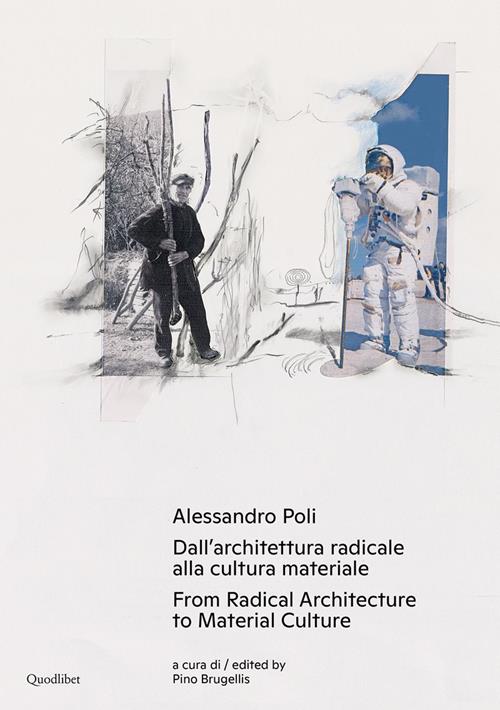 Alessandro Poli

Dall'architettura radicale alla cultura materiale

From Radical Architecture to Material Culture

a cura di / edited by
Pino Brugellis

Quodlibet